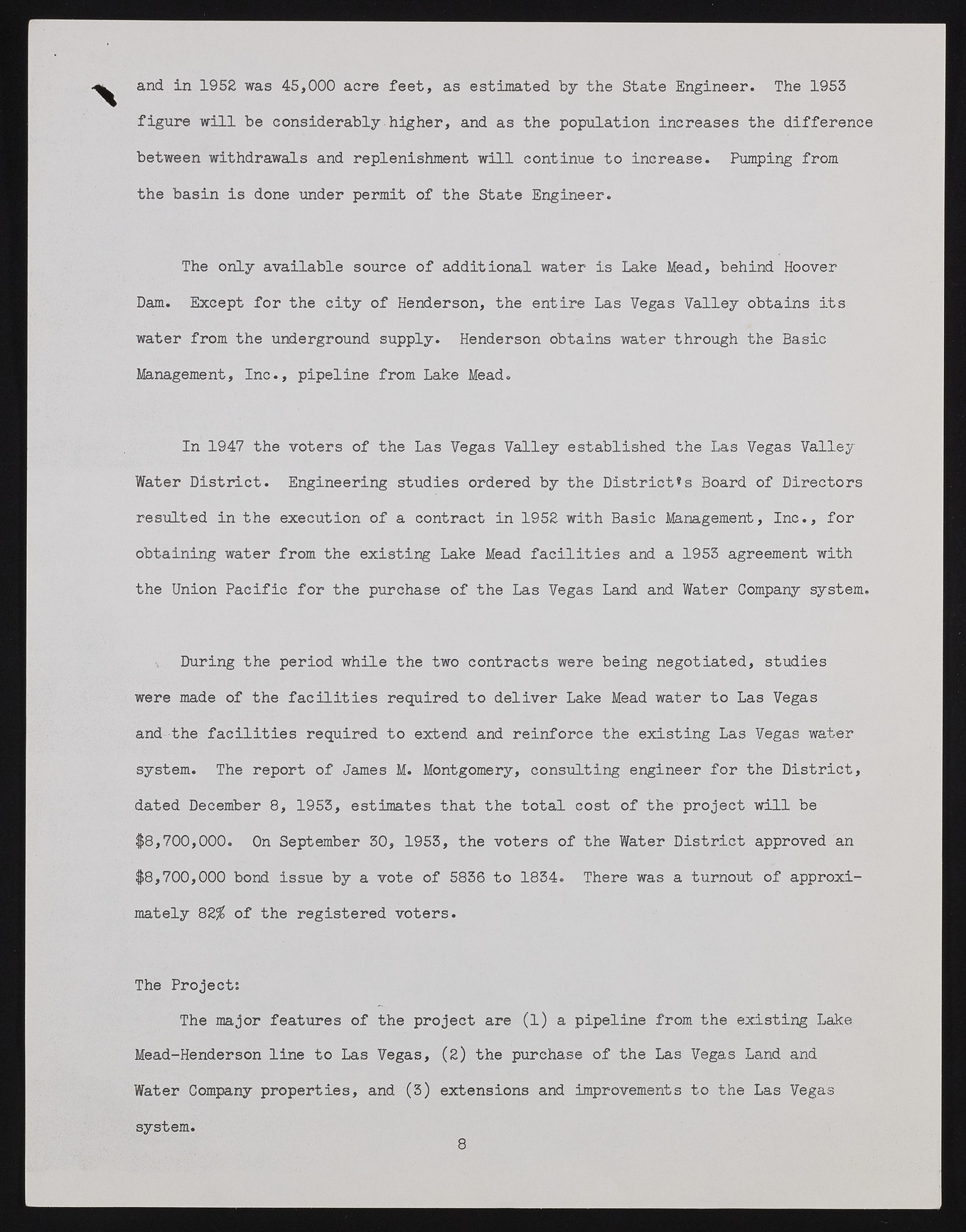 and in 1952 was 45,000 acre feet, as estimated by the State Engineer. The 1953 figure will be considerably higher, and as the population increases the difference between withdrawals and replenishment will continue to increase. Pumping from the basin is done under permit of the State Engineer.

The only available source of additional water is Lake Mead, behind Hoover Dam. Except for the city of Henderson, the entire Las Vegas Valley obtains its water from the underground supply. Henderson obtains water through the Basic Management, Inc., pipeline from Lake Mead.

In 1947 the voters of the Las Vegas Valley established the Las Vegas Valley Water District. Engineering studies ordered by the District's Board of Directors resulted in the execution of a contract in 1952 with Basic Management, Inc., for obtaining water from the existing Lake Mead facilities and a 1953 agreement with the Union Pacific for the purchase of the Las Vegas Land and Water Company system.

During the period while the two contracts were being negotiated, studies were made of the facilities required to deliver Lake Mead water to Las Vegas and the facilities required to extend and reinforce the existing Las Vegas water system. The report of James M. Montgomery, consulting engineer for the District, dated December 8, 1953, estimates that the total cost of the project will be $8,700,000. On September 30, 1953, the voters of the Water District approved an $8,700,000 bond issue by a vote of 5836 to 1834. There was a turnout of approximately 82% of the registered voters.

The Project:

The major features of the project are (1) a pipeline from the existing Lake Mead-Henderson line to Las Vegas, (2) the purchase of the Las Vegas Land and Water Company properties, and (3) extensions and improvements to the Las Vegas system.

8